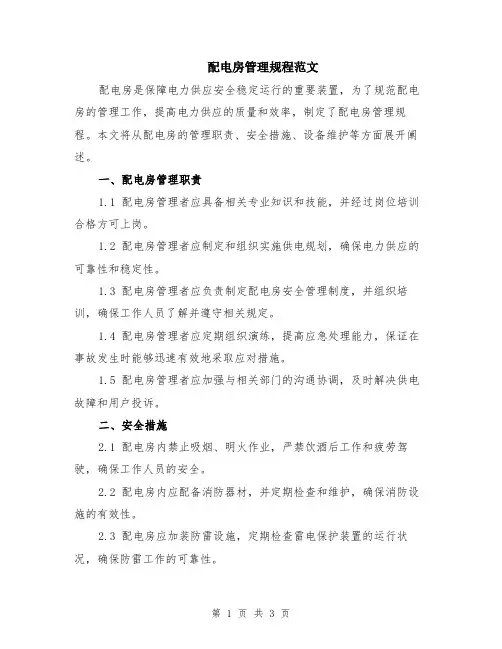 配电房管理规程范文

配电房是保障电力供应安全稳定运行的重要装置，为了规范配电房的管理工作，提高电力供应的质量和效率，制定了配电房管理规程。本文将从配电房的管理职责、安全措施、设备维护等方面展开阐述。

一、配电房管理职责

1.1 配电房管理者应具备相关专业知识和技能，并经过岗位培训合格方可上岗。

1.2 配电房管理者应制定和组织实施供电规划，确保电力供应的可靠性和稳定性。

1.3 配电房管理者应负责制定配电房安全管理制度，并组织培训，确保工作人员了解并遵守相关规定。

1.4 配电房管理者应定期组织演练，提高应急处理能力，保证在事故发生时能够迅速有效地采取应对措施。

1.5 配电房管理者应加强与相关部门的沟通协调，及时解决供电故障和用户投诉。

二、安全措施

2.1 配电房内禁止吸烟、明火作业，严禁饮酒后工作和疲劳驾驶，确保工作人员的安全。

2.2 配电房内应配备消防器材，并定期检查和维护，确保消防设施的有效性。

2.3 配电房应加装防雷设施，定期检查雷电保护装置的运行状况，确保防雷工作的可靠性。

第 1 页 共 3 页